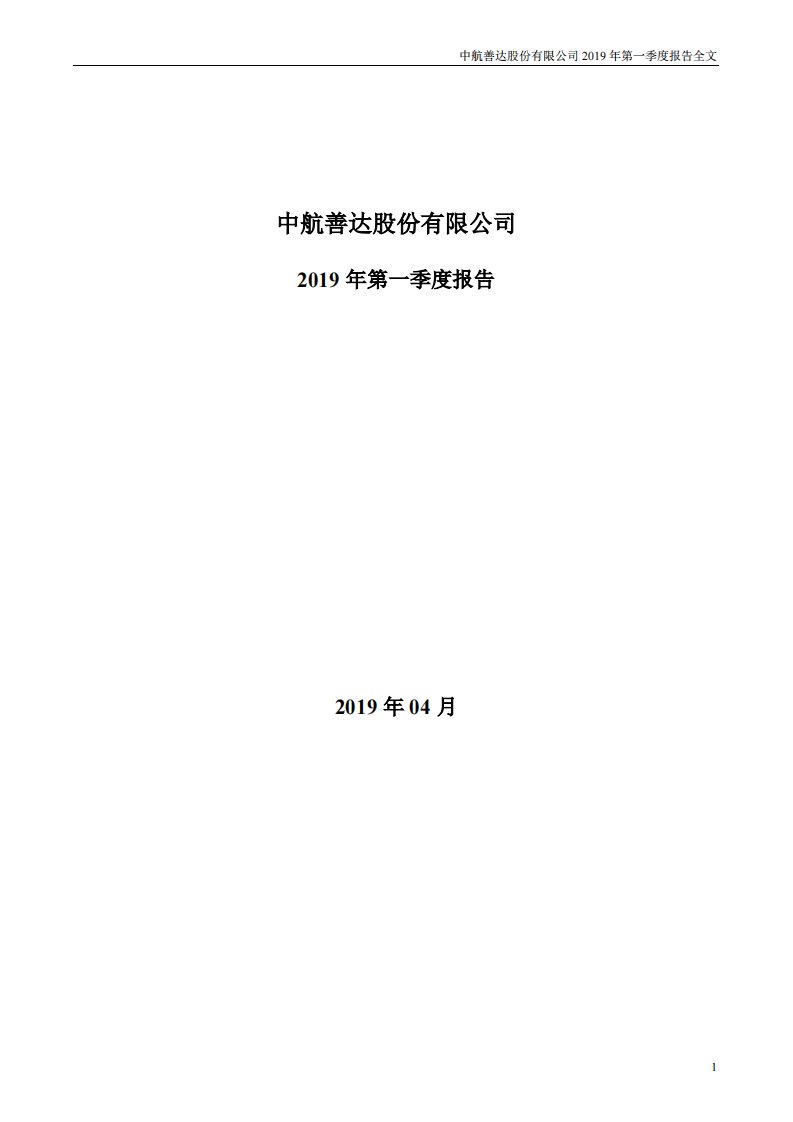 中航善达股份有限公司 2019 年第一季度报告全文

中航善达股份有限公司

2019 年第一季度报告

2019 年 04 月

1